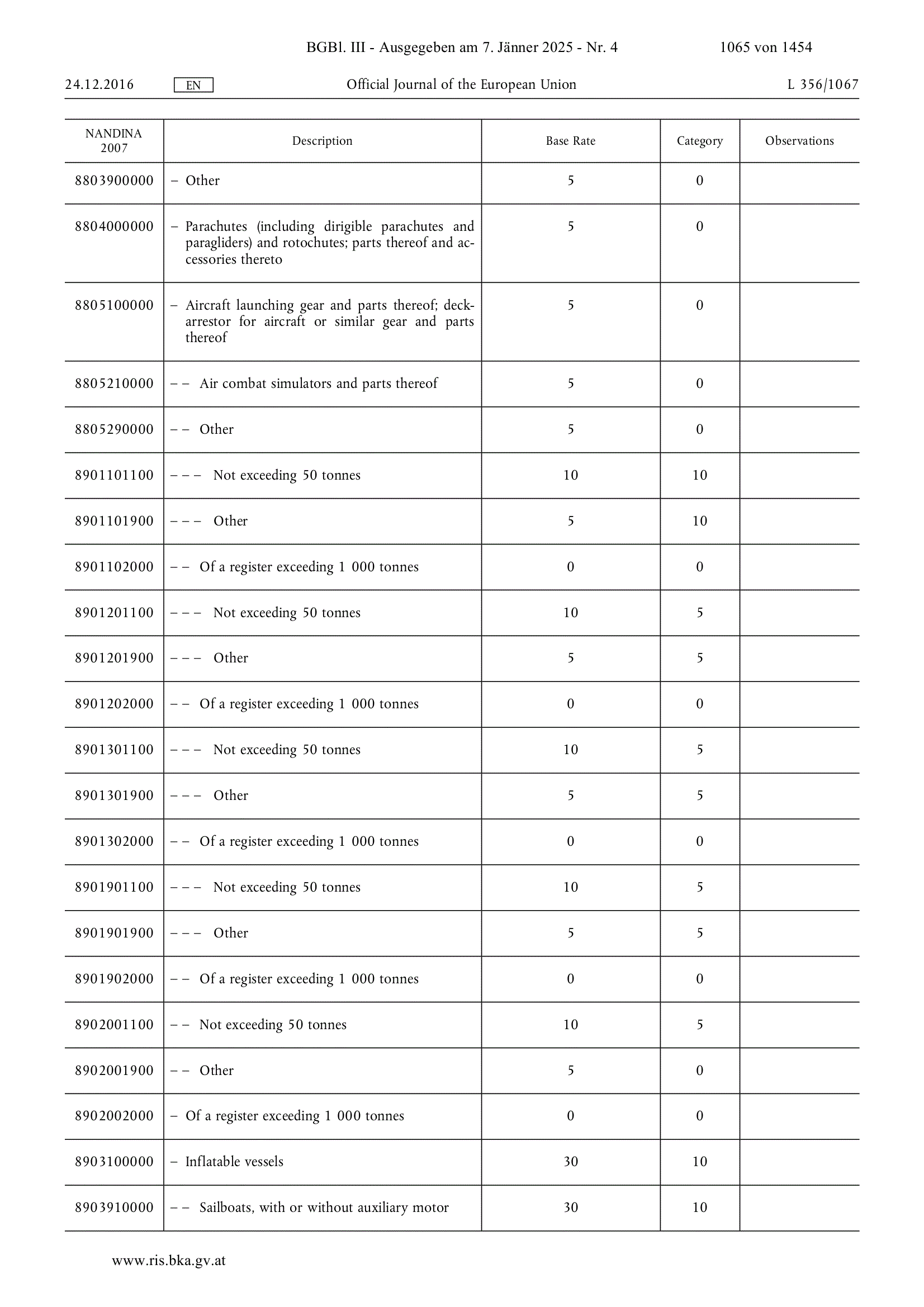 BGBl. III - Ausgegeben am 7. Jänner 2025 - Nr. 4 1065 von 1454

24.12.2016 EN Official Journal of the European Union L 356/1067

| NANDINA 2007 | Description | Base Rate | Category | Observations |
|---|---|---|---|---|
| 8803900000 | – Other | 5 | 0 | |
| 8804000000 | – Parachutes (including dirigible parachutes and paragliders) and rotochutes; parts thereof and accessories thereto | 5 | 0 | |
| 8805100000 | – Aircraft launching gear and parts thereof; deck-arrestor for aircraft or similar gear and parts thereof | 5 | 0 | |
| 8805210000 | – – Air combat simulators and parts thereof | 5 | 0 | |
| 8805290000 | – – Other | 5 | 0 | |
| 8901101100 | – – – Not exceeding 50 tonnes | 10 | 10 | |
| 8901101900 | – – – Other | 5 | 10 | |
| 8901102000 | – – Of a register exceeding 1 000 tonnes | 0 | 0 | |
| 8901201100 | – – – Not exceeding 50 tonnes | 10 | 5 | |
| 8901201900 | – – – Other | 5 | 5 | |
| 8901202000 | – – Of a register exceeding 1 000 tonnes | 0 | 0 | |
| 8901301100 | – – – Not exceeding 50 tonnes | 10 | 5 | |
| 8901301900 | – – – Other | 5 | 5 | |
| 8901302000 | – – Of a register exceeding 1 000 tonnes | 0 | 0 | |
| 8901901100 | – – – Not exceeding 50 tonnes | 10 | 5 | |
| 8901901900 | – – – Other | 5 | 5 | |
| 8901902000 | – – Of a register exceeding 1 000 tonnes | 0 | 0 | |
| 8902001100 | – – Not exceeding 50 tonnes | 10 | 5 | |
| 8902001900 | – – Other | 5 | 0 | |
| 8902002000 | – Of a register exceeding 1 000 tonnes | 0 | 0 | |
| 8903100000 | – Inflatable vessels | 30 | 10 | |
| 8903910000 | – – Sailboats, with or without auxiliary motor | 30 | 10 | |

www.ris.bka.gv.at